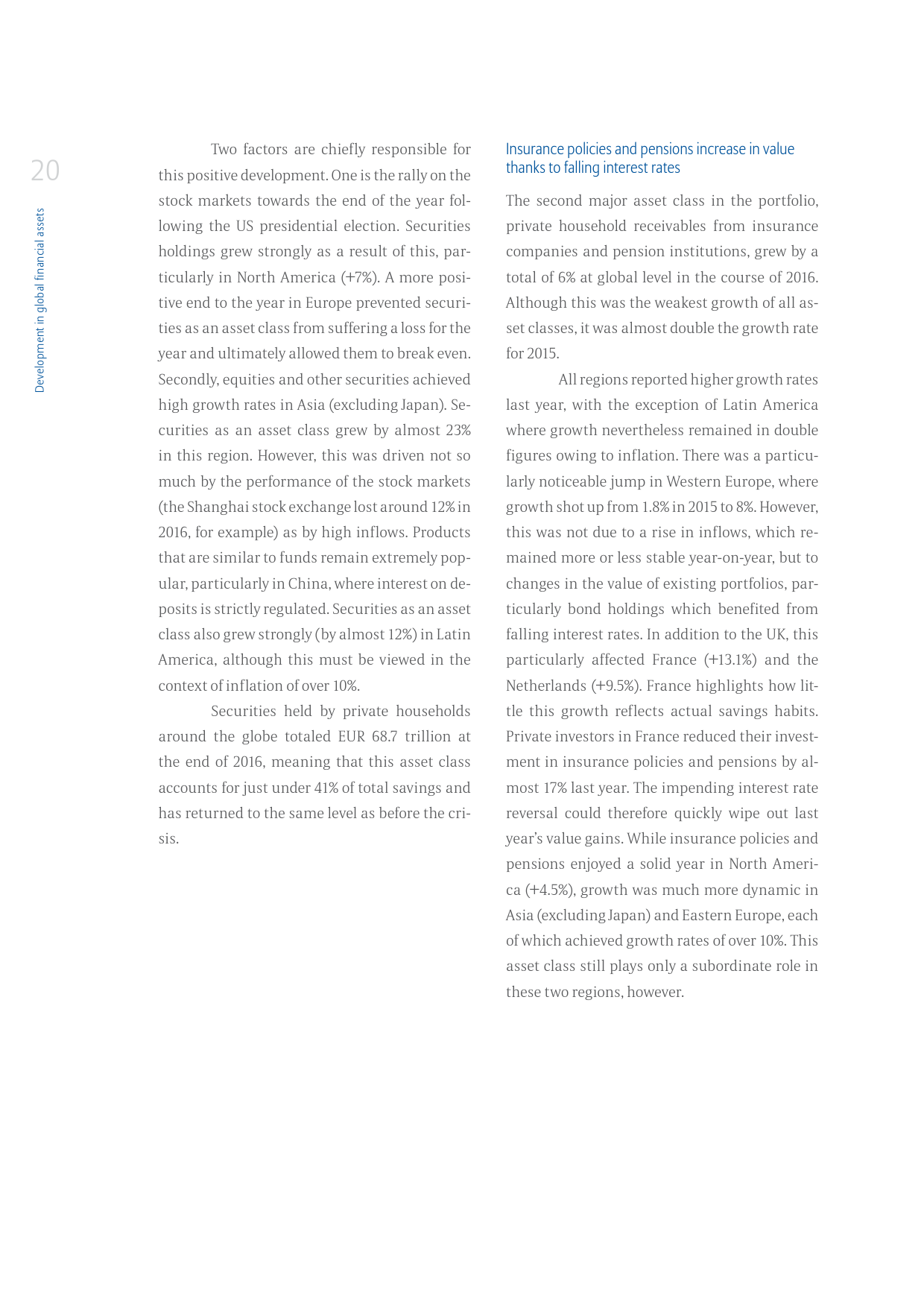 20

Development in global financial assets

Two factors are chiefly responsible for this positive development. One is the rally on the stock markets towards the end of the year following the US presidential election. Securities holdings grew strongly as a result of this, particularly in North America (+7%). A more positive end to the year in Europe prevented securities as an asset class from suffering a loss for the year and ultimately allowed them to break even. Secondly, equities and other securities achieved high growth rates in Asia (excluding Japan). Securities as an asset class grew by almost 23% in this region. However, this was driven not so much by the performance of the stock markets (the Shanghai stock exchange lost around 12% in 2016, for example) as by high inflows. Products that are similar to funds remain extremely popular, particularly in China, where interest on deposits is strictly regulated. Securities as an asset class also grew strongly (by almost 12%) in Latin America, although this must be viewed in the context of inflation of over 10%.

Securities held by private households around the globe totaled EUR 68.7 trillion at the end of 2016, meaning that this asset class accounts for just under 41% of total savings and has returned to the same level as before the crisis.

Insurance policies and pensions increase in value thanks to falling interest rates

The second major asset class in the portfolio, private household receivables from insurance companies and pension institutions, grew by a total of 6% at global level in the course of 2016. Although this was the weakest growth of all asset classes, it was almost double the growth rate for 2015.

All regions reported higher growth rates last year, with the exception of Latin America where growth nevertheless remained in double figures owing to inflation. There was a particularly noticeable jump in Western Europe, where growth shot up from 1.8% in 2015 to 8%. However, this was not due to a rise in inflows, which remained more or less stable year-on-year, but to changes in the value of existing portfolios, particularly bond holdings which benefited from falling interest rates. In addition to the UK, this particularly affected France (+13.1%) and the Netherlands (+9.5%). France highlights how little this growth reflects actual savings habits. Private investors in France reduced their investment in insurance policies and pensions by almost 17% last year. The impending interest rate reversal could therefore quickly wipe out last year's value gains. While insurance policies and pensions enjoyed a solid year in North America (+4.5%), growth was much more dynamic in Asia (excluding Japan) and Eastern Europe, each of which achieved growth rates of over 10%. This asset class still plays only a subordinate role in these two regions, however.